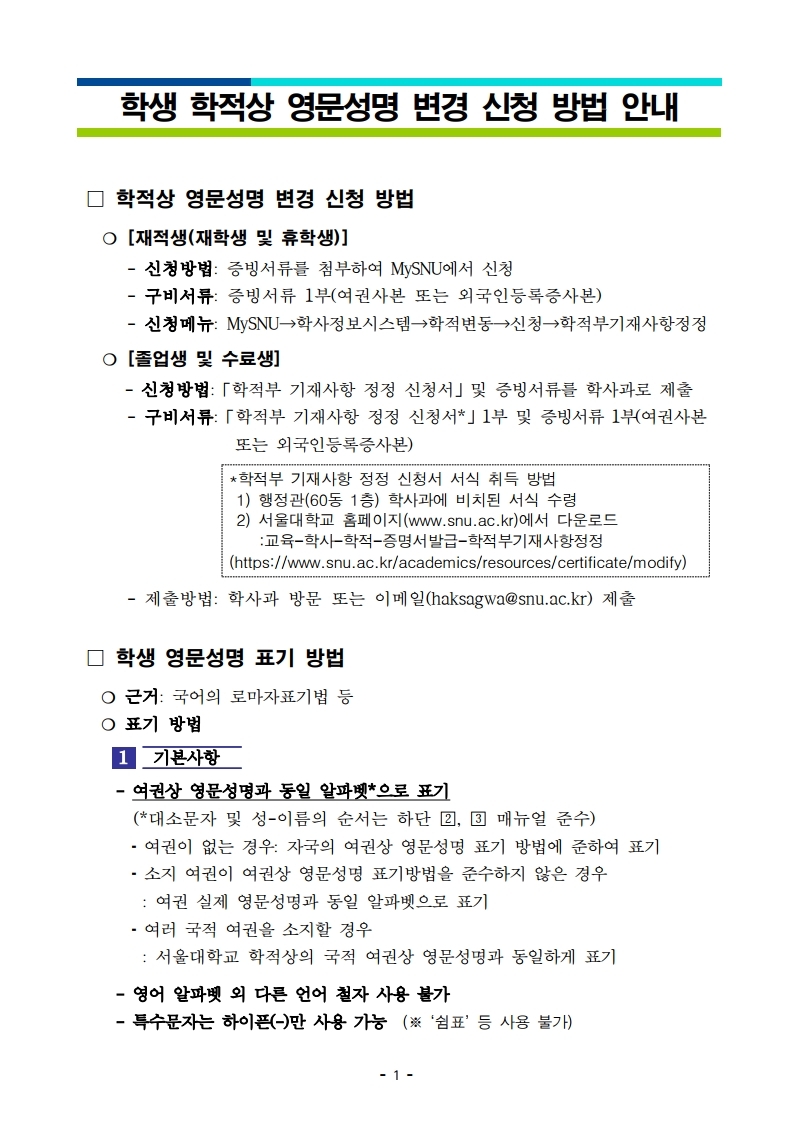 학생 학적상 영문성명 변경 신청 방법 안내

□ 학적상 영문성명 변경 신청 방법

○ [재적생(재학생 및 휴학생)]

- 신청방법: 증빙서류를 첨부하여 MySNU에서 신청
- 구비서류: 증빙서류 1부(여권사본 또는 외국인등록증사본)
- 신청메뉴: MySNU→학사정보시스템→학적변동→신청→학적부기재사항정정

○ [졸업생 및 수료생]

- 신청방법: 「학적부 기재사항 정정 신청서」 및 증빙서류를 학사과로 제출
- 구비서류: 「학적부 기재사항 정정 신청서*」 1부 및 증빙서류 1부(여권사본 또는 외국인등록증사본)

*학적부 기재사항 정정 신청서 서식 취득 방법
1) 행정관(60동 1층) 학사과에 비치된 서식 수령
2) 서울대학교 홈페이지(www.snu.ac.kr)에서 다운로드
:교육-학사-학적-증명서발급-학적부기재사항정정
(https://www.snu.ac.kr/academics/resources/certificate/modify)

- 제출방법: 학사과 방문 또는 이메일(haksagwa@snu.ac.kr) 제출

□ 학생 영문성명 표기 방법

○ 근거: 국어의 로마자표기법 등
○ 표기 방법

1 기본사항

- 여권상 영문성명과 동일 알파벳*으로 표기
(*대소문자 및 성-이름의 순서는 하단 2, 3 매뉴얼 준수)
- 여권이 없는 경우: 자국의 여권상 영문성명 표기 방법에 준하여 표기
- 소지 여권이 여권상 영문성명 표기방법을 준수하지 않은 경우
: 여권 실제 영문성명과 동일 알파벳으로 표기
- 여러 국적 여권을 소지할 경우
: 서울대학교 학적상의 국적 여권상 영문성명과 동일하게 표기

- 영어 알파벳 외 다른 언어 철자 사용 불가
- 특수문자는 하이픈(-)만 사용 가능 (※ '쉼표' 등 사용 불가)

- 1 -